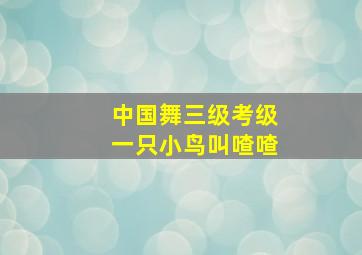 中国舞三级考级
一只小鸟叫喳喳